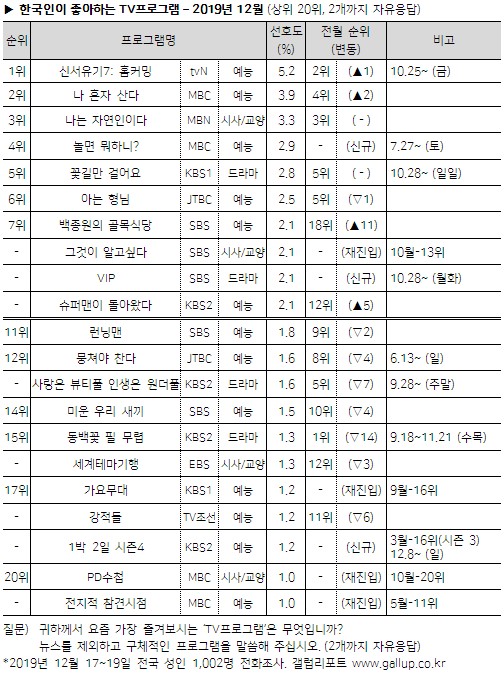 ▶ 한국인이 좋아하는 TV프로그램 - 2019년 12월 (상위 20위, 2개까지 자유응답)

| 순위 | 프로그램명 | | | 선호도 (%) | 전월 순위 (변동) | | 비고 |
|---|---|---|---|---|---|---|---|
| 1위 | 신서유기7: 홈커밍 | tvN | 예능 | 5.2 | 2위 | (▲1) | 10.25~ (금) |
| 2위 | 나 혼자 산다 | MBC | 예능 | 3.9 | 4위 | (▲2) | |
| 3위 | 나는 자연인이다 | MBN | 시사/교양 | 3.3 | 3위 | ( - ) | |
| 4위 | 놀면 뭐하니? | MBC | 예능 | 2.9 | - | (신규) | 7.27~ (토) |
| 5위 | 꽃길만 걸어요 | KBS1 | 드라마 | 2.8 | 5위 | ( - ) | 10.28~ (일일) |
| 6위 | 아는 형님 | JTBC | 예능 | 2.5 | 5위 | (▽1) | |
| 7위 | 백종원의 골목식당 | SBS | 예능 | 2.1 | 18위 | (▲11) | |
| - | 그것이 알고싶다 | SBS | 시사/교양 | 2.1 | - | (재진입) | 10월-13위 |
| - | VIP | SBS | 드라마 | 2.1 | - | (신규) | 10.28~ (월화) |
| - | 슈퍼맨이 돌아왔다 | KBS2 | 예능 | 2.1 | 12위 | (▲5) | |
| 11위 | 런닝맨 | SBS | 예능 | 1.8 | 9위 | (▽2) | |
| 12위 | 뭉쳐야 찬다 | JTBC | 예능 | 1.6 | 8위 | (▽4) | 6.13~ (일) |
| - | 사랑은 뷰티풀 인생은 원더풀 | KBS2 | 드라마 | 1.6 | 5위 | (▽7) | 9.28~ (주말) |
| 14위 | 미운 우리 새끼 | SBS | 예능 | 1.5 | 10위 | (▽4) | |
| 15위 | 동백꽃 필 무렵 | KBS2 | 드라마 | 1.3 | 1위 | (▽14) | 9.18~11.21 (수목) |
| - | 세계테마기행 | EBS | 시사/교양 | 1.3 | 12위 | (▽3) | |
| 17위 | 가요무대 | KBS1 | 예능 | 1.2 | - | (재진입) | 9월-16위 |
| - | 강적들 | TV조선 | 예능 | 1.2 | 11위 | (▽6) | |
| - | 1박 2일 시즌4 | KBS2 | 예능 | 1.2 | - | (신규) | 3월-16위(시즌 3) 12.8~ (일) |
| 20위 | PD수첩 | MBC | 시사/교양 | 1.0 | - | (재진입) | 10월-20위 |
| - | 전지적 참견시점 | MBC | 예능 | 1.0 | - | (재진입) | 5월-11위 |

질문) 귀하께서 요즘 가장 즐겨보시는 'TV프로그램'은 무엇입니까? 뉴스를 제외하고 구체적인 프로그램을 말씀해 주십시오. (2개까지 자유응답)
*2019년 12월 17~19일 전국 성인 1,002명 전화조사. 갤럽리포트 www.gallup.co.kr